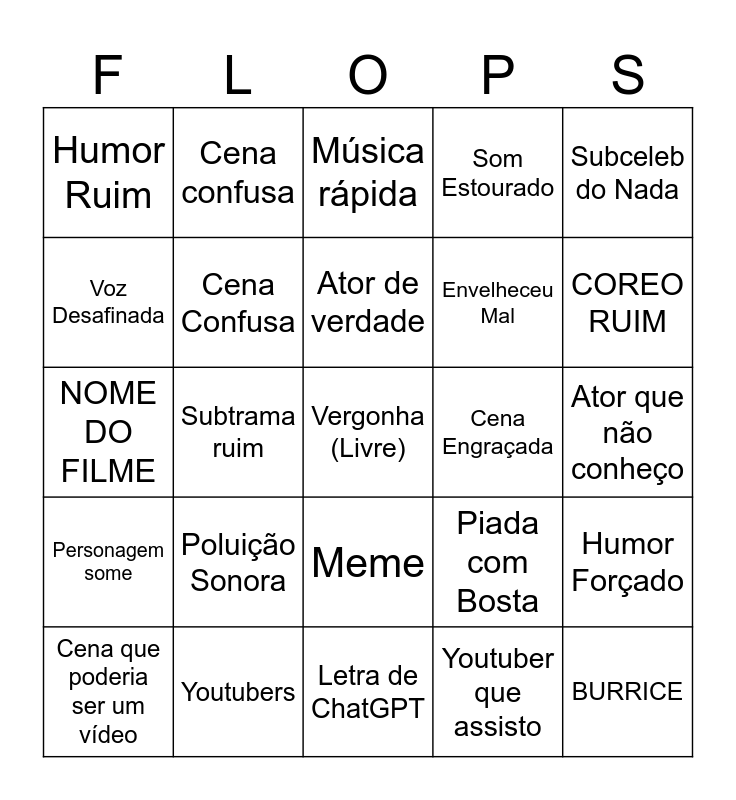 | F | L | O | P | S |
|---|---|---|---|---|
| Humor Ruim | Cena confusa | Música rápida | Som Estourado | Subceleb do Nada |
| Voz Desafinada | Cena Confusa | Ator de verdade | Envelheceu Mal | COREO RUIM |
| NOME DO FILME | Subtrama ruim | Vergonha (Livre) | Cena Engraçada | Ator que não conheço |
| Personagem some | Poluição Sonora | Meme | Piada com Bosta | Humor Forçado |
| Cena que poderia ser um vídeo | Youtubers | Letra de ChatGPT | Youtuber que assisto | BURRICE |